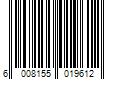 6 008155 019612